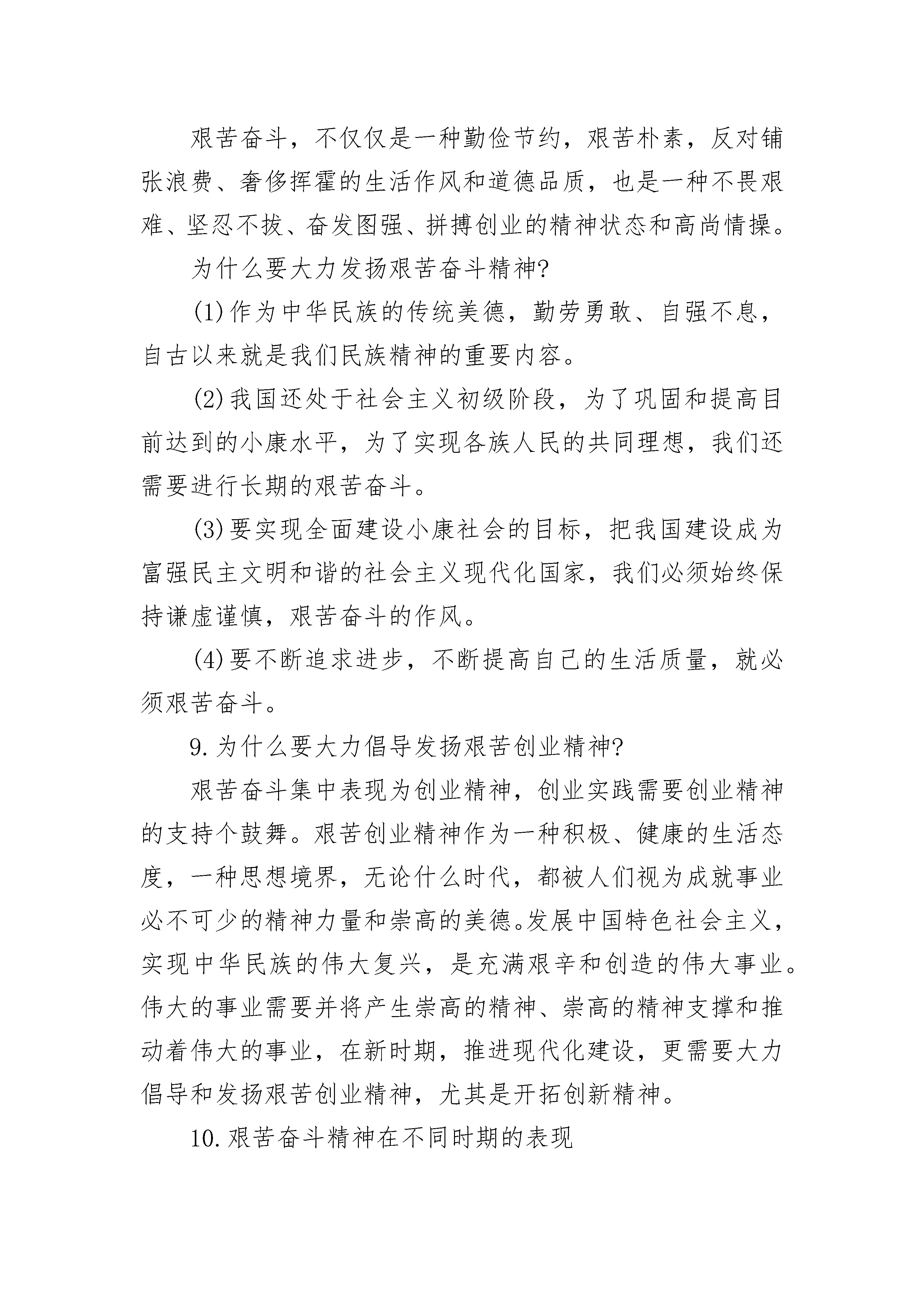 艰苦奋斗，不仅仅是一种勤俭节约，艰苦朴素，反对铺张浪费、奢侈挥霍的生活作风和道德品质，也是一种不畏艰难、坚忍不拔、奋发图强、拼搏创业的精神状态和高尚情操。

为什么要大力发扬艰苦奋斗精神?

(1)作为中华民族的传统美德，勤劳勇敢、自强不息，自古以来就是我们民族精神的重要内容。

(2)我国还处于社会主义初级阶段，为了巩固和提高目前达到的小康水平，为了实现各族人民的共同理想，我们还需要进行长期的艰苦奋斗。

(3)要实现全面建设小康社会的目标，把我国建设成为富强民主文明和谐的社会主义现代化国家，我们必须始终保持谦虚谨慎，艰苦奋斗的作风。

(4)要不断追求进步，不断提高自己的生活质量，就必须艰苦奋斗。

9.为什么要大力倡导发扬艰苦创业精神?

艰苦奋斗集中表现为创业精神，创业实践需要创业精神的支持个鼓舞。艰苦创业精神作为一种积极、健康的生活态度，一种思想境界，无论什么时代，都被人们视为成就事业必不可少的精神力量和崇高的美德。发展中国特色社会主义，实现中华民族的伟大复兴，是充满艰辛和创造的伟大事业。伟大的事业需要并将产生崇高的精神、崇高的精神支撑和推动着伟大的事业，在新时期，推进现代化建设，更需要大力倡导和发扬艰苦创业精神，尤其是开拓创新精神。

10.艰苦奋斗精神在不同时期的表现